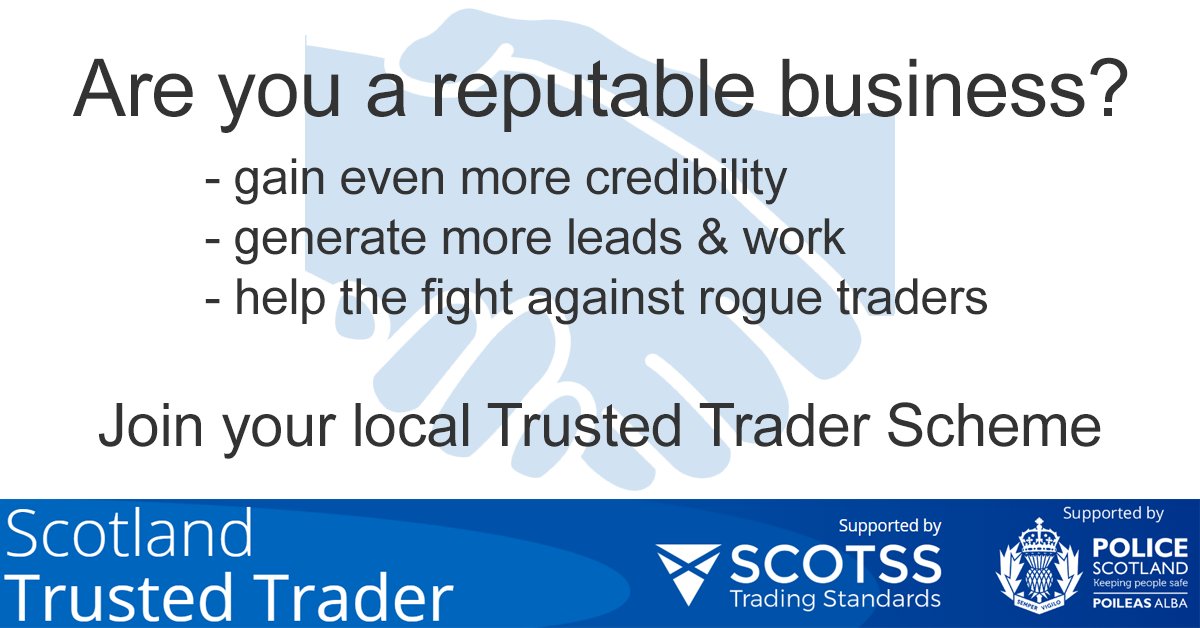 Are you a reputable business?

- gain even more credibility
- generate more leads & work
- help the fight against rogue traders

Join your local Trusted Trader Scheme

Scotland
Trusted Trader

Supported by
SCOTSS
Trading Standards

Supported by
SEMPER VIGILO
POLICE SCOTLAND
Keeping people safe
POILEAS ALBA